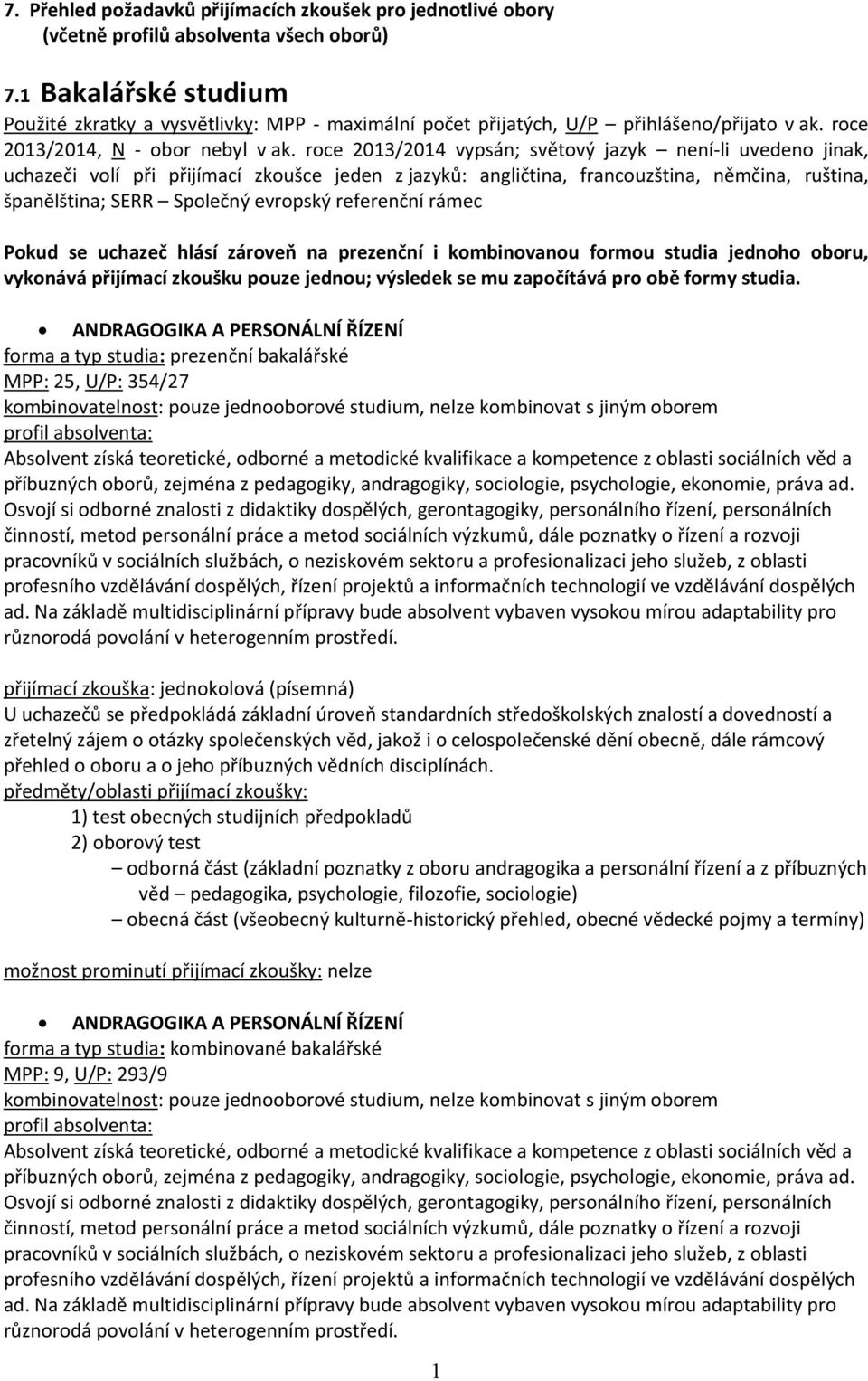 7. Přehled požadavků přijímacích zkoušek pro jednotlivé obory (včetně profilů absolventa všech oborů)

7.1 Bakalářské studium

Použité zkratky a vysvětlivky: MPP - maximální počet přijatých, U/P – přihlášeno/přijato v ak. roce 2013/2014, N - obor nebyl v ak. roce 2013/2014 vypsán; světový jazyk – není-li uvedeno jinak, uchazeči volí při přijímací zkoušce jeden z jazyků: angličtina, francouzština, němčina, ruština, španělština; SERR – Společný evropský referenční rámec

Pokud se uchazeč hlásí zároveň na prezenční i kombinovanou formou studia jednoho oboru, vykonává přijímací zkoušku pouze jednou; výsledek se mu započítává pro obě formy studia.

• ANDRAGOGIKA A PERSONÁLNÍ ŘÍZENÍ
forma a typ studia: prezenční bakalářské
MPP: 25, U/P: 354/27
kombinovatelnost: pouze jednooborové studium, nelze kombinovat s jiným oborem
profil absolventa:
Absolvent získá teoretické, odborné a metodické kvalifikace a kompetence z oblasti sociálních věd a příbuzných oborů, zejména z pedagogiky, andragogiky, sociologie, psychologie, ekonomie, práva ad. Osvojí si odborné znalosti z didaktiky dospělých, gerontagogiky, personálního řízení, personálních činností, metod personální práce a metod sociálních výzkumů, dále poznatky o řízení a rozvoji pracovníků v sociálních službách, o neziskovém sektoru a profesionalizaci jeho služeb, z oblasti profesního vzdělávání dospělých, řízení projektů a informačních technologií ve vzdělávání dospělých ad. Na základě multidisciplinární přípravy bude absolvent vybaven vysokou mírou adaptability pro různorodá povolání v heterogenním prostředí.

přijímací zkouška: jednokolová (písemná)
U uchazečů se předpokládá základní úroveň standardních středoškolských znalostí a dovedností a zřetelný zájem o otázky společenských věd, jakož i o celospolečenské dění obecně, dále rámcový přehled o oboru a o jeho příbuzných vědních disciplínách.
předměty/oblasti přijímací zkoušky:
1) test obecných studijních předpokladů
2) oborový test
– odborná část (základní poznatky z oboru andragogika a personální řízení a z příbuzných věd – pedagogika, psychologie, filozofie, sociologie)
– obecná část (všeobecný kulturně-historický přehled, obecné vědecké pojmy a termíny)

možnost prominutí přijímací zkoušky: nelze

• ANDRAGOGIKA A PERSONÁLNÍ ŘÍZENÍ
forma a typ studia: kombinované bakalářské
MPP: 9, U/P: 293/9
kombinovatelnost: pouze jednooborové studium, nelze kombinovat s jiným oborem
profil absolventa:
Absolvent získá teoretické, odborné a metodické kvalifikace a kompetence z oblasti sociálních věd a příbuzných oborů, zejména z pedagogiky, andragogiky, sociologie, psychologie, ekonomie, práva ad. Osvojí si odborné znalosti z didaktiky dospělých, gerontagogiky, personálního řízení, personálních činností, metod personální práce a metod sociálních výzkumů, dále poznatky o řízení a rozvoji pracovníků v sociálních službách, o neziskovém sektoru a profesionalizaci jeho služeb, z oblasti profesního vzdělávání dospělých, řízení projektů a informačních technologií ve vzdělávání dospělých ad. Na základě multidisciplinární přípravy bude absolvent vybaven vysokou mírou adaptability pro různorodá povolání v heterogenním prostředí.

1